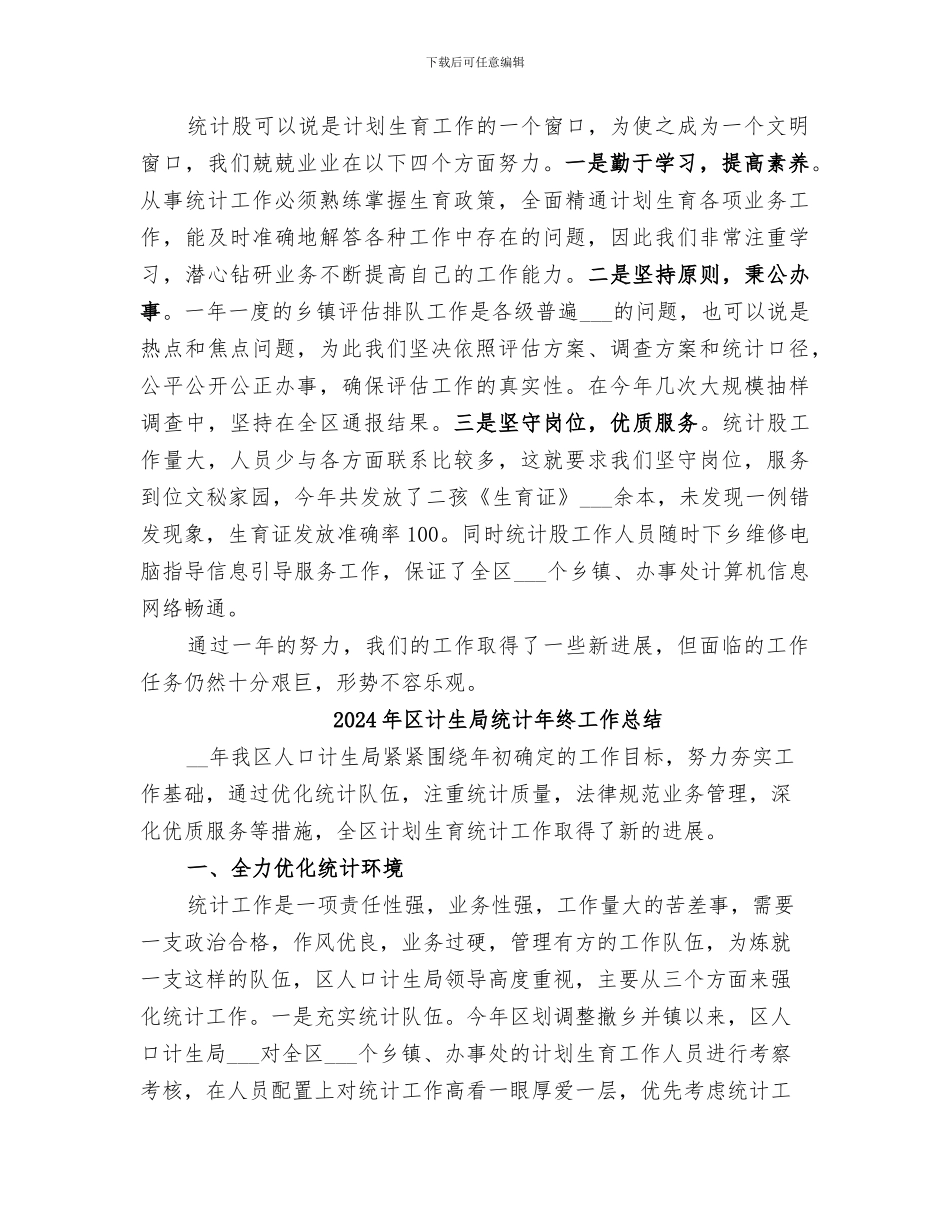 下载后可任意编辑

统计股可以说是计划生育工作的一个窗口，为使之成为一个文明窗口，我们兢兢业业在以下四个方面努力。一是勤于学习，提高素养。从事统计工作必须熟练掌握生育政策，全面精通计划生育各项业务工作，能及时准确地解答各种工作中存在的问题，因此我们非常注重学习，潜心钻研业务不断提高自己的工作能力。二是坚持原则，秉公办事。一年一度的乡镇评估排队工作是各级普遍___的问题，也可以说是热点和焦点问题，为此我们坚决依照评估方案、调查方案和统计口径，公平公开公正办事，确保评估工作的真实性。在今年几次大规模抽样调查中，坚持在全区通报结果。三是坚守岗位，优质服务。统计股工作量大，人员少与各方面联系比较多，这就要求我们坚守岗位，服务到位文秘家园，今年共发放了二孩《生育证》___余本，未发现一例错发现象，生育证发放准确率100。同时统计股工作人员随时下乡维修电脑指导信息引导服务工作，保证了全区___个乡镇、办事处计算机信息网络畅通。

通过一年的努力，我们的工作取得了一些新进展，但面临的工作任务仍然十分艰巨，形势不容乐观。

2024年区计生局统计年终工作总结

__年我区人口计生局紧紧围绕年初确定的工作目标，努力夯实工作基础，通过优化统计队伍，注重统计质量，法律规范业务管理，深化优质服务等措施，全区计划生育统计工作取得了新的进展。

一、全力优化统计环境

统计工作是一项责任性强，业务性强，工作量大的苦差事，需要一支政治合格，作风优良，业务过硬，管理有方的工作队伍，为炼就一支这样的队伍，区人口计生局领导高度重视，主要从三个方面来强化统计工作。一是充实统计队伍。今年区划调整撤乡并镇以来，区人口计生局___对全区___个乡镇、办事处的计划生育工作人员进行考察考核，在人员配置上对统计工作高看一眼厚爱一层，优先考虑统计工